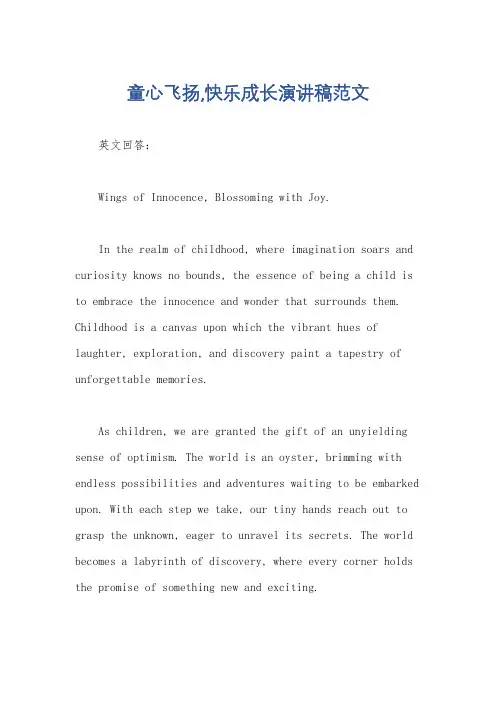 童心飞扬,快乐成长演讲稿范文

英文回答:

Wings of Innocence, Blossoming with Joy.

In the realm of childhood, where imagination soars and curiosity knows no bounds, the essence of being a child is to embrace the innocence and wonder that surrounds them. Childhood is a canvas upon which the vibrant hues of laughter, exploration, and discovery paint a tapestry of unforgettable memories.

As children, we are granted the gift of an unyielding sense of optimism. The world is an oyster, brimming with endless possibilities and adventures waiting to be embarked upon. With each step we take, our tiny hands reach out to grasp the unknown, eager to unravel its secrets. The world becomes a labyrinth of discovery, where every corner holds the promise of something new and exciting.